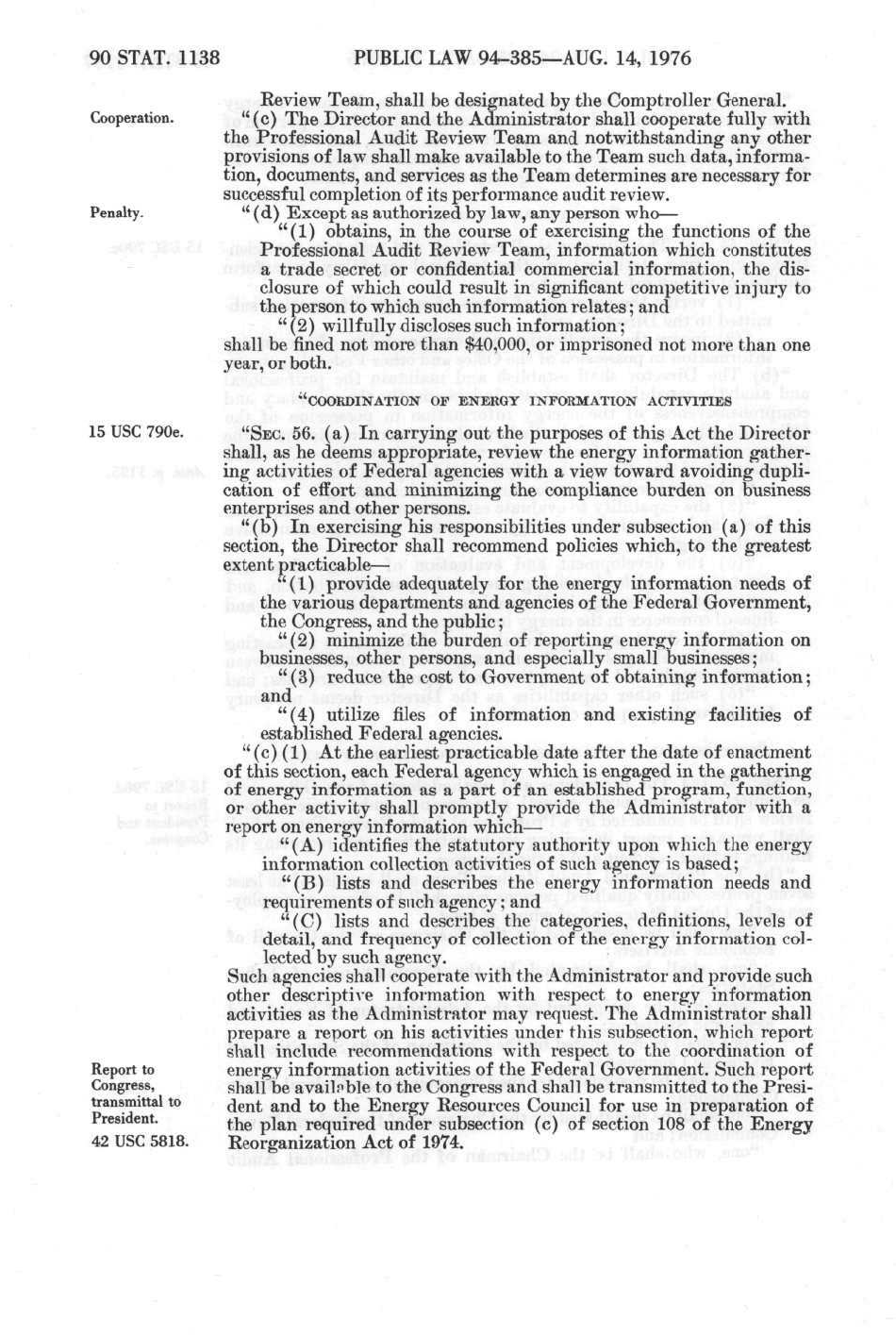 90 STAT. 1138 PUBLIC LAW 94-385—AUG. 14, 1976

Review Team, shall be designated by the Comptroller General.

Cooperation.

"(c) The Director and the Administrator shall cooperate fully with the Professional Audit Review Team and notwithstanding any other provisions of law shall make available to the Team such data, information, documents, and services as the Team determines are necessary for successful completion of its performance audit review.

Penalty.

"(d) Except as authorized by law, any person who—

"(1) obtains, in the course of exercising the functions of the Professional Audit Review Team, information which constitutes a trade secret or confidential commercial information, the disclosure of which could result in significant competitive injury to the person to which such information relates; and

"(2) willfully discloses such information;

shall be fined not more than $40,000, or imprisoned not more than one year, or both.

"COORDINATION OF ENERGY INFORMATION ACTIVITIES

15 USC 790e.

"SEC. 56. (a) In carrying out the purposes of this Act the Director shall, as he deems appropriate, review the energy information gathering activities of Federal agencies with a view toward avoiding duplication of effort and minimizing the compliance burden on business enterprises and other persons.

"(b) In exercising his responsibilities under subsection (a) of this section, the Director shall recommend policies which, to the greatest extent practicable—

"(1) provide adequately for the energy information needs of the various departments and agencies of the Federal Government, the Congress, and the public;

"(2) minimize the burden of reporting energy information on businesses, other persons, and especially small businesses;

"(3) reduce the cost to Government of obtaining information; and

"(4) utilize files of information and existing facilities of established Federal agencies.

"(c) (1) At the earliest practicable date after the date of enactment of this section, each Federal agency which is engaged in the gathering of energy information as a part of an established program, function, or other activity shall promptly provide the Administrator with a report on energy information which—

"(A) identifies the statutory authority upon which the energy information collection activities of such agency is based;

"(B) lists and describes the energy information needs and requirements of such agency; and

"(C) lists and describes the categories, definitions, levels of detail, and frequency of collection of the energy information collected by such agency.

Such agencies shall cooperate with the Administrator and provide such other descriptive information with respect to energy information activities as the Administrator may request. The Administrator shall prepare a report on his activities under this subsection, which report shall include recommendations with respect to the coordination of energy information activities of the Federal Government. Such report shall be available to the Congress and shall be transmitted to the President and to the Energy Resources Council for use in preparation of the plan required under subsection (c) of section 108 of the Energy Reorganization Act of 1974.

Report to Congress, transmittal to President.

42 USC 5818.